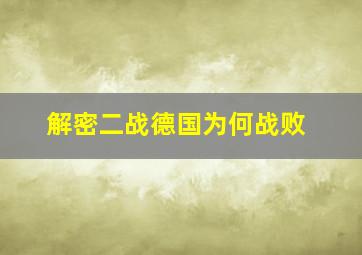 解密二战德国为何战败